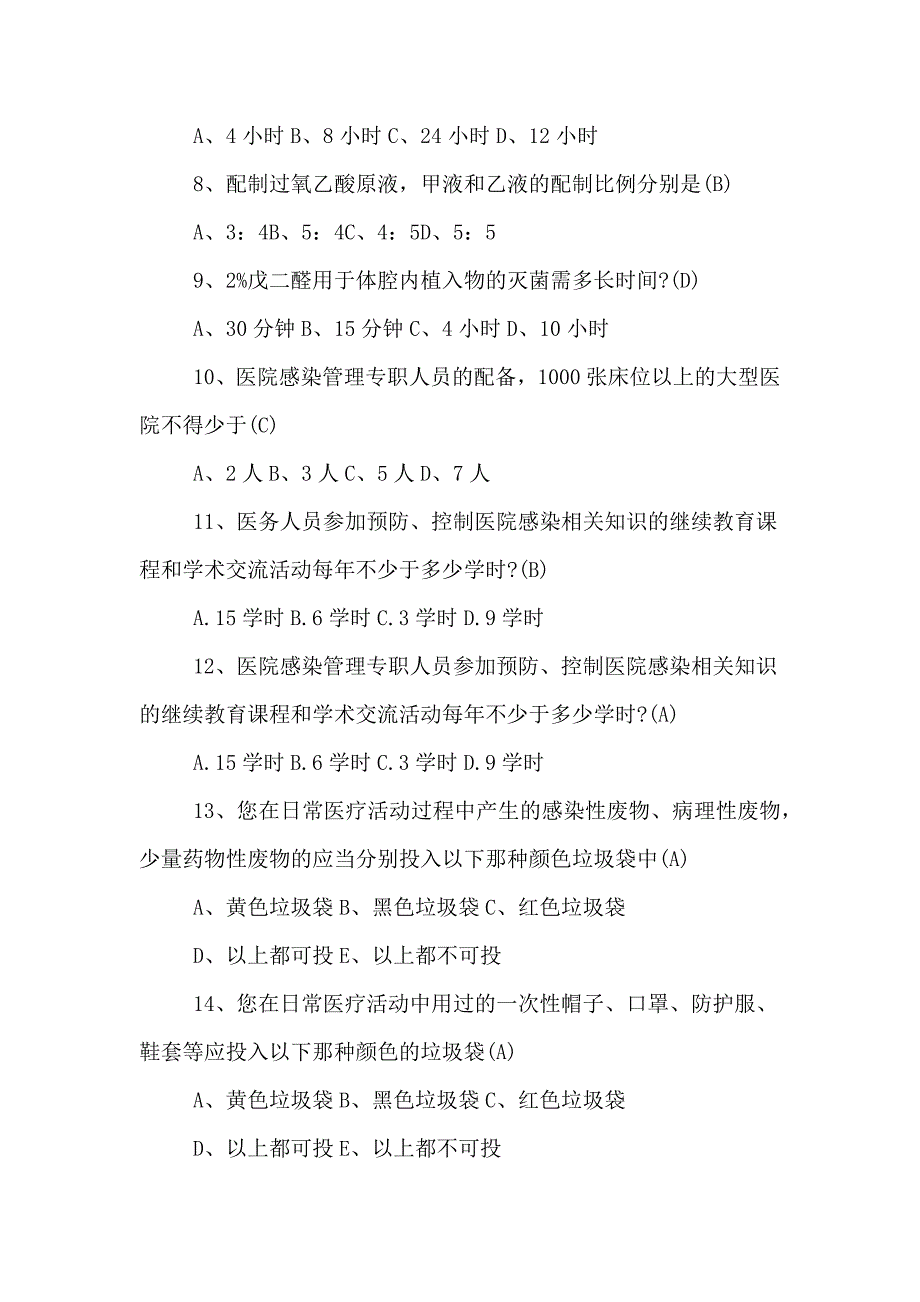 A、4 小时 B、8 小时 C、24 小时 D、12 小时

8、配制过氧乙酸原液，甲液和乙液的配制比例分别是(B)

A、3：4B、5：4C、4：5D、5：5

9、2%戊二醛用于体腔内植入物的灭菌需多长时间?(D)

A、30 分钟 B、15 分钟 C、4 小时 D、10 小时

10、医院感染管理专职人员的配备，1000 张床位以上的大型医院不得少于(C)

A、2 人 B、3 人 C、5 人 D、7 人

11、医务人员参加预防、控制医院感染相关知识的继续教育课程和学术交流活动每年不少于多少学时?(B)

A.15 学时 B.6 学时 C.3 学时 D.9 学时

12、医院感染管理专职人员参加预防、控制医院感染相关知识的继续教育课程和学术交流活动每年不少于多少学时?(A)

A.15 学时 B.6 学时 C.3 学时 D.9 学时

13、您在日常医疗活动过程中产生的感染性废物、病理性废物，少量药物性废物的应当分别投入以下那种颜色垃圾袋中(A)

A、黄色垃圾袋 B、黑色垃圾袋 C、红色垃圾袋

D、以上都可投 E、以上都不可投

14、您在日常医疗活动中用过的一次性帽子、口罩、防护服、鞋套等应投入以下那种颜色的垃圾袋(A)

A、黄色垃圾袋 B、黑色垃圾袋 C、红色垃圾袋

D、以上都可投 E、以上都不可投